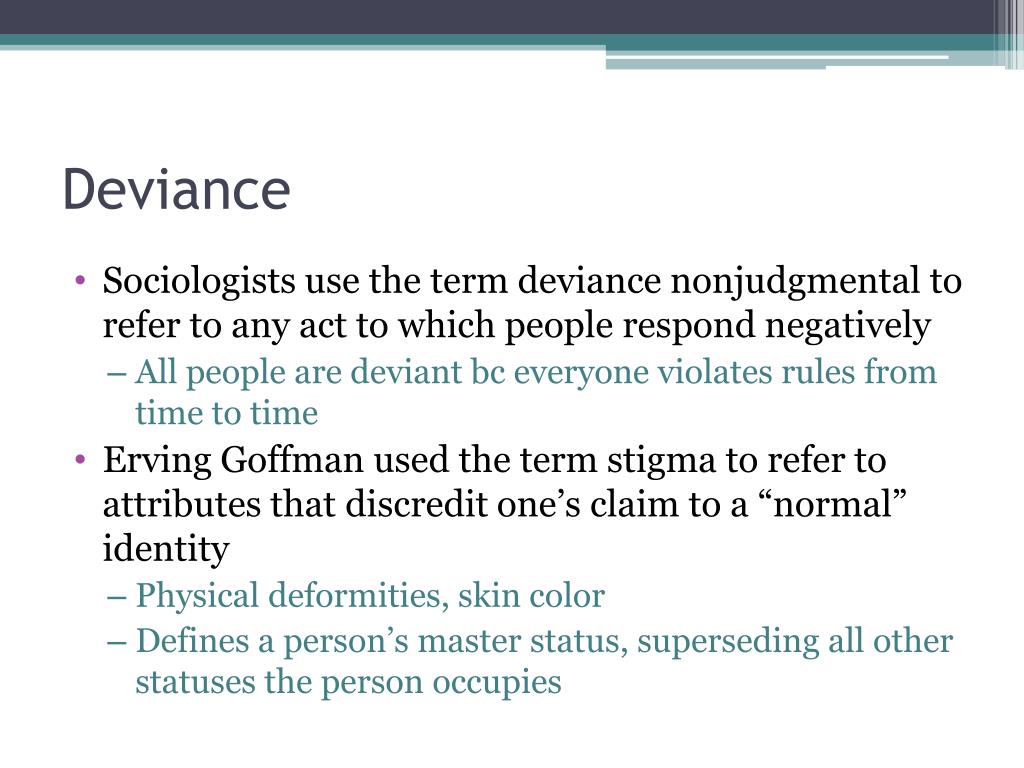 Deviance

• Sociologists use the term deviance nonjudgmental to refer to any act to which people respond negatively
– All people are deviant bc everyone violates rules from time to time
• Erving Goffman used the term stigma to refer to attributes that discredit one’s claim to a “normal” identity
– Physical deformities, skin color
– Defines a person’s master status, superseding all other statuses the person occupies